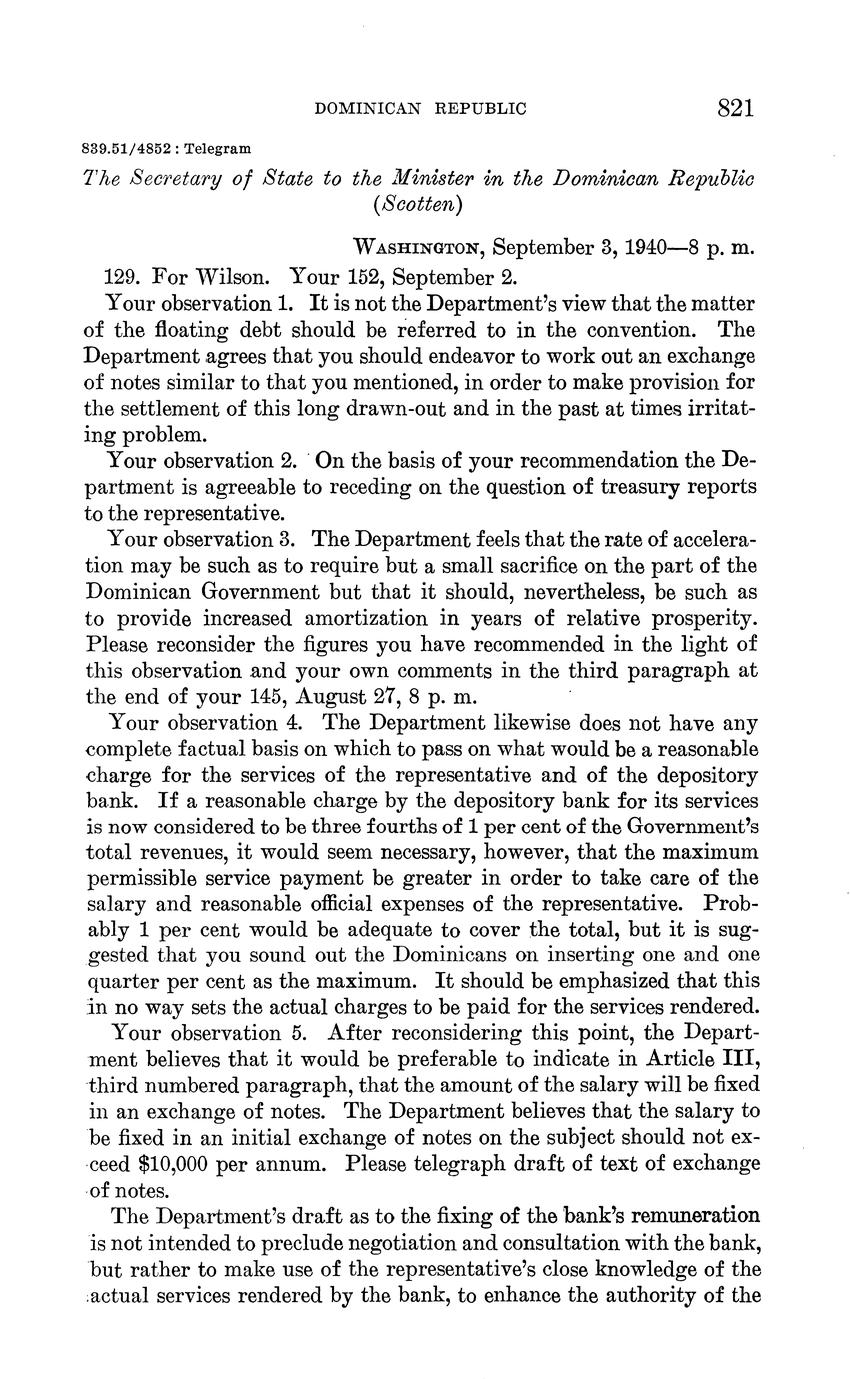 DOMINICAN REPUBLIC 821

839.51/4852 : Telegram

The Secretary of State to the Minister in the Dominican Republic (Scotten)

WASHINGTON, September 3, 1940—8 p. m.

129. For Wilson. Your 152, September 2.

Your observation 1. It is not the Department's view that the matter of the floating debt should be referred to in the convention. The Department agrees that you should endeavor to work out an exchange of notes similar to that you mentioned, in order to make provision for the settlement of this long drawn-out and in the past at times irritating problem.

Your observation 2. On the basis of your recommendation the Department is agreeable to receding on the question of treasury reports to the representative.

Your observation 3. The Department feels that the rate of acceleration may be such as to require but a small sacrifice on the part of the Dominican Government but that it should, nevertheless, be such as to provide increased amortization in years of relative prosperity. Please reconsider the figures you have recommended in the light of this observation and your own comments in the third paragraph at the end of your 145, August 27, 8 p. m.

Your observation 4. The Department likewise does not have any complete factual basis on which to pass on what would be a reasonable charge for the services of the representative and of the depository bank. If a reasonable charge by the depository bank for its services is now considered to be three fourths of 1 per cent of the Government's total revenues, it would seem necessary, however, that the maximum permissible service payment be greater in order to take care of the salary and reasonable official expenses of the representative. Probably 1 per cent would be adequate to cover the total, but it is suggested that you sound out the Dominicans on inserting one and one quarter per cent as the maximum. It should be emphasized that this in no way sets the actual charges to be paid for the services rendered.

Your observation 5. After reconsidering this point, the Department believes that it would be preferable to indicate in Article III, third numbered paragraph, that the amount of the salary will be fixed in an exchange of notes. The Department believes that the salary to be fixed in an initial exchange of notes on the subject should not exceed $10,000 per annum. Please telegraph draft of text of exchange of notes.

The Department's draft as to the fixing of the bank's remuneration is not intended to preclude negotiation and consultation with the bank, but rather to make use of the representative's close knowledge of the actual services rendered by the bank, to enhance the authority of the